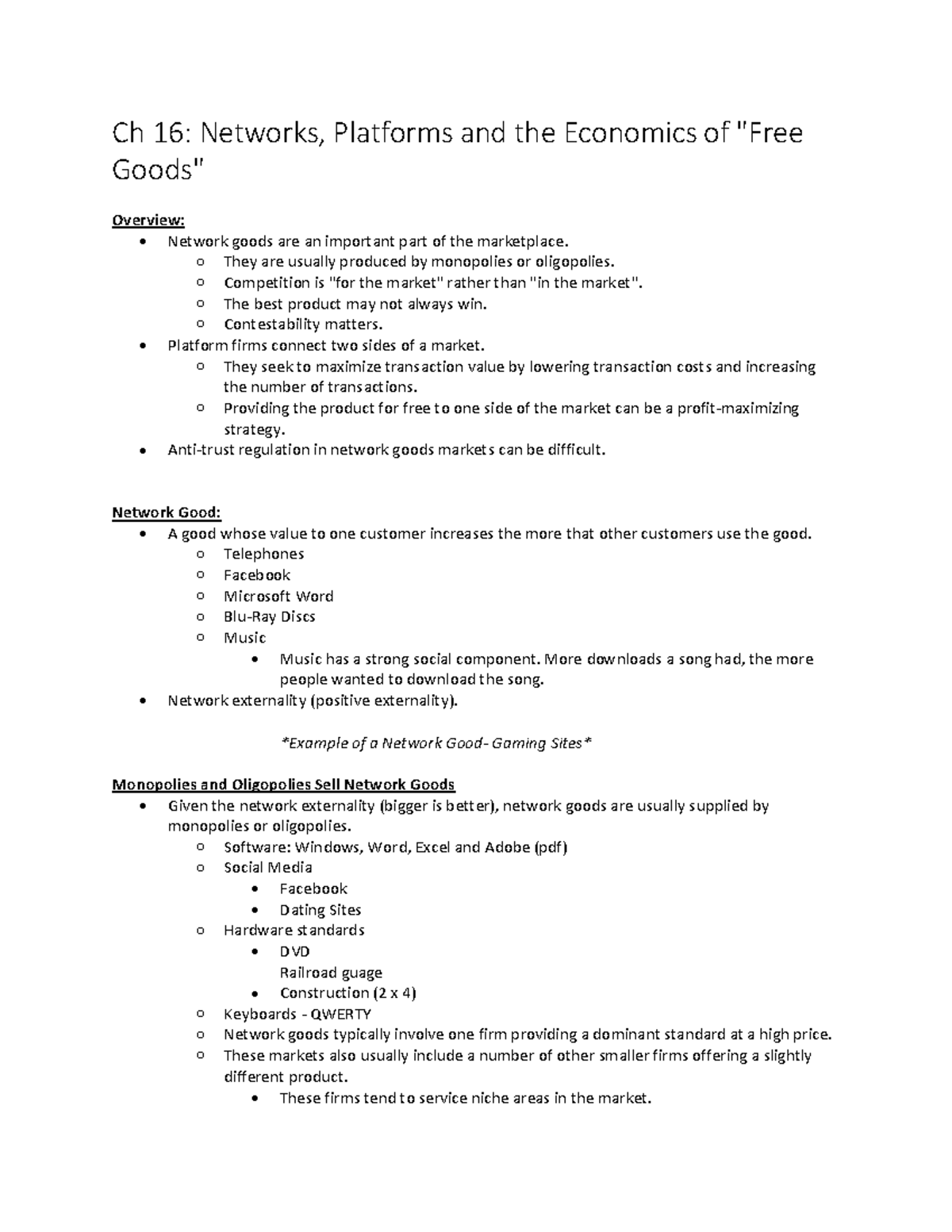 Ch 16: Networks, Platforms and the Economics of "Free Goods"

Overview:
• Network goods are an important part of the marketplace.
o They are usually produced by monopolies or oligopolies.
o Competition is "for the market" rather than "in the market".
o The best product may not always win.
o Contestability matters.
• Platform firms connect two sides of a market.
o They seek to maximize transaction value by lowering transaction costs and increasing the number of transactions.
o Providing the product for free to one side of the market can be a profit-maximizing strategy.
• Anti-trust regulation in network goods markets can be difficult.

Network Good:
• A good whose value to one customer increases the more that other customers use the good.
o Telephones
o Facebook
o Microsoft Word
o Blu-Ray Discs
o Music
• Music has a strong social component. More downloads a song had, the more people wanted to download the song.
• Network externality (positive externality).

*Example of a Network Good- Gaming Sites*

Monopolies and Oligopolies Sell Network Goods
• Given the network externality (bigger is better), network goods are usually supplied by monopolies or oligopolies.
o Software: Windows, Word, Excel and Adobe (pdf)
o Social Media
• Facebook
• Dating Sites
o Hardware standards
• DVD
Railroad guage
• Construction (2 x 4)
o Keyboards - QWERTY
o Network goods typically involve one firm providing a dominant standard at a high price.
o These markets also usually include a number of other smaller firms offering a slightly different product.
• These firms tend to service niche areas in the market.